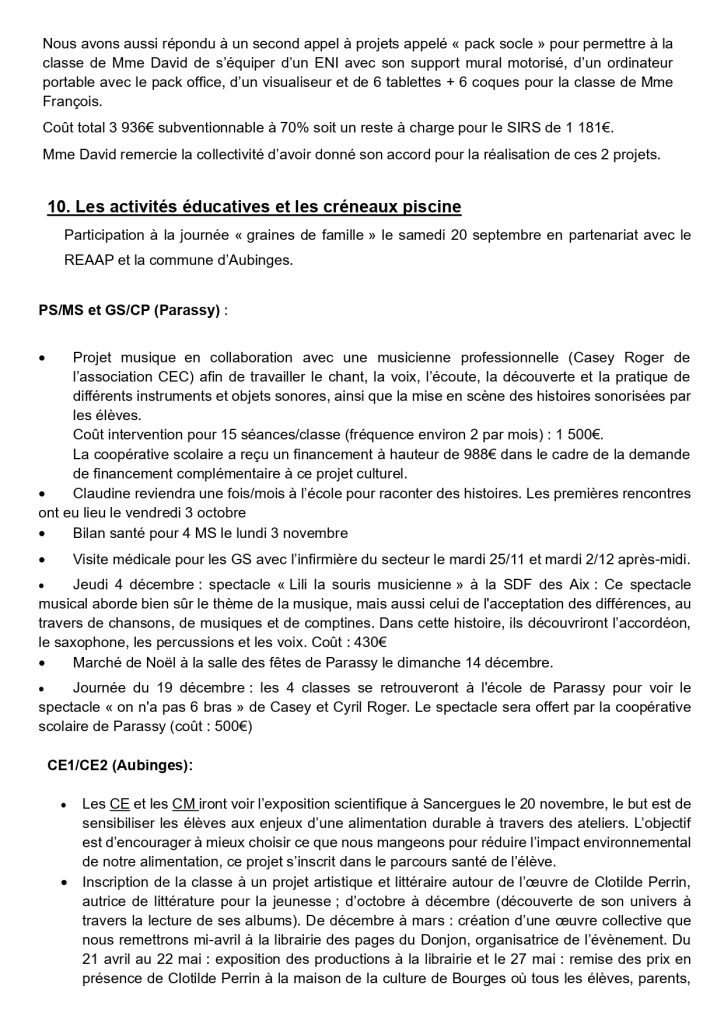 Nous avons aussi répondu à un second appel à projets appelé « pack socle » pour permettre à la classe de Mme David de s'équiper d'un ENI avec son support mural motorisé, d'un ordinateur portable avec le pack office, d'un visualiseur et de 6 tablettes + 6 coques pour la classe de Mme François.

Coût total 3 936€ subventionnable à 70% soit un reste à charge pour le SIRS de 1 181€.

Mme David remercie la collectivité d'avoir donné son accord pour la réalisation de ces 2 projets.

10. Les activités éducatives et les créneaux piscine

Participation à la journée « graines de famille » le samedi 20 septembre en partenariat avec le REAAP et la commune d'Aubinges.

PS/MS et GS/CP (Parassy) :

• Projet musique en collaboration avec une musicienne professionnelle (Casey Roger de l'association CEC) afin de travailler le chant, la voix, l'écoute, la découverte et la pratique de différents instruments et objets sonores, ainsi que la mise en scène des histoires sonorisées par les élèves.
Coût intervention pour 15 séances/classe (fréquence environ 2 par mois) : 1 500€.
La coopérative scolaire a reçu un financement à hauteur de 988€ dans le cadre de la demande de financement complémentaire à ce projet culturel.
• Claudine reviendra une fois/mois à l'école pour raconter des histoires. Les premières rencontres ont eu lieu le vendredi 3 octobre
• Bilan santé pour 4 MS le lundi 3 novembre
• Visite médicale pour les GS avec l'infirmière du secteur le mardi 25/11 et mardi 2/12 après-midi.
• Jeudi 4 décembre : spectacle « Lili la souris musicienne » à la SDF des Aix : Ce spectacle musical aborde bien sûr le thème de la musique, mais aussi celui de l'acceptation des différences, au travers de chansons, de musiques et de comptines. Dans cette histoire, ils découvriront l'accordéon, le saxophone, les percussions et les voix. Coût : 430€
• Marché de Noël à la salle des fêtes de Parassy le dimanche 14 décembre.
• Journée du 19 décembre : les 4 classes se retrouveront à l'école de Parassy pour voir le spectacle « on n'a pas 6 bras » de Casey et Cyril Roger. Le spectacle sera offert par la coopérative scolaire de Parassy (coût : 500€)

CE1/CE2 (Aubinges):

• Les CE et les CM iront voir l'exposition scientifique à Sancergues le 20 novembre, le but est de sensibiliser les élèves aux enjeux d'une alimentation durable à travers des ateliers. L'objectif est d'encourager à mieux choisir ce que nous mangeons pour réduire l'impact environnemental de notre alimentation, ce projet s'inscrit dans le parcours santé de l'élève.
• Inscription de la classe à un projet artistique et littéraire autour de l'œuvre de Clotilde Perrin, autrice de littérature pour la jeunesse ; d'octobre à décembre (découverte de son univers à travers la lecture de ses albums). De décembre à mars : création d'une œuvre collective que nous remettrons mi-avril à la librairie des pages du Donjon, organisatrice de l'évènement. Du 21 avril au 22 mai : exposition des productions à la librairie et le 27 mai : remise des prix en présence de Clotilde Perrin à la maison de la culture de Bourges où tous les élèves, parents,